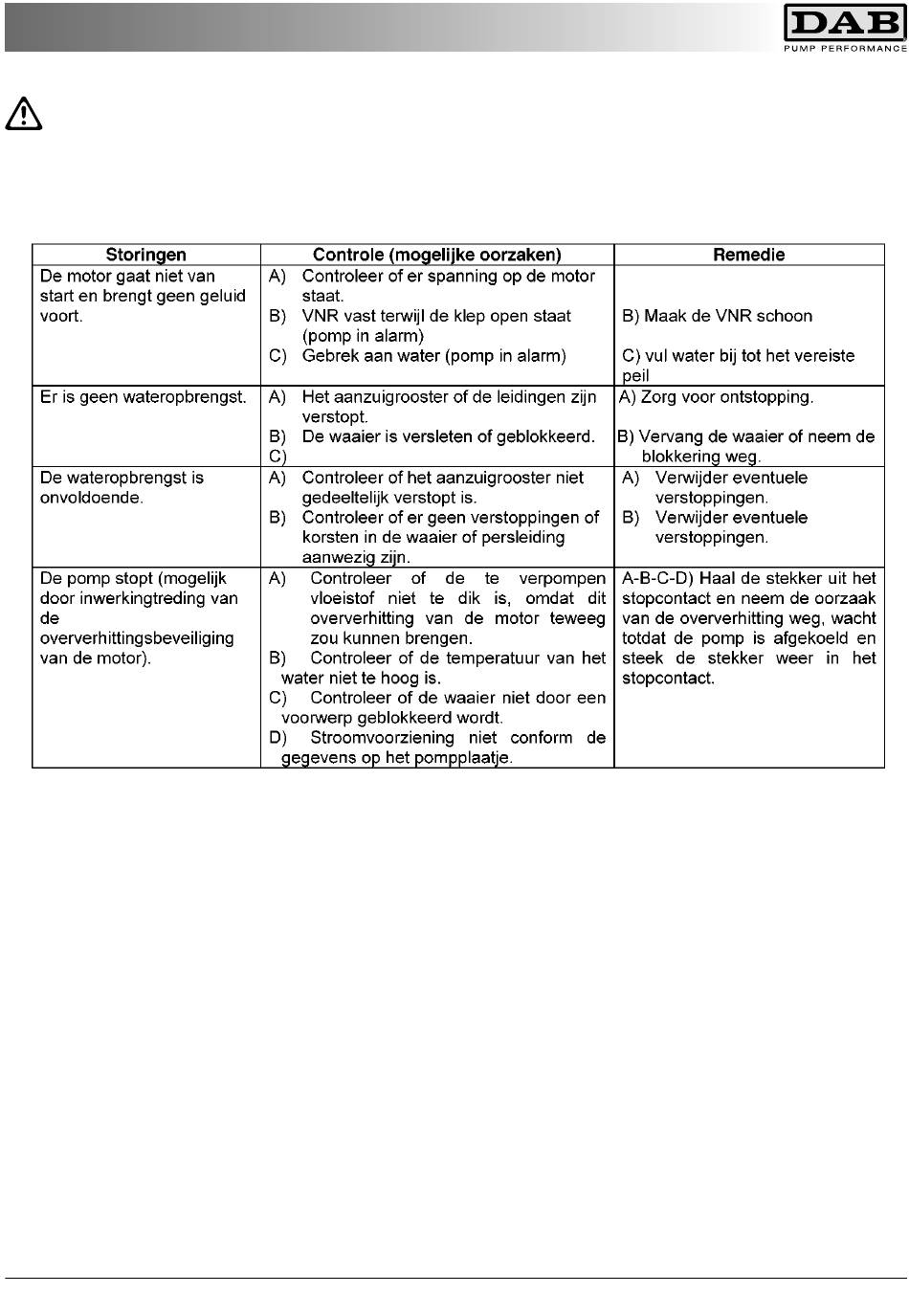 DAB
PUMP PERFORMANCE

| Storingen | Controle (mogelijke oorzaken) | Remedie |
|---|---|---|
| De motor gaat niet van start en brengt geen geluid voort. | A) Controleer of er spanning op de motor staat. B) VNR vast terwijl de klep open staat (pomp in alarm) C) Gebrek aan water (pomp in alarm) | B) Maak de VNR schoon C) vul water bij tot het vereiste peil |
| Er is geen wateropbrengst. | A) Het aanzuigrooster of de leidingen zijn verstopt. B) De waaier is versleten of geblokkeerd. C) | A) Zorg voor ontstopping. B) Vervang de waaier of neem de blokkering weg. |
| De wateropbrengst is onvoldoende. | A) Controleer of het aanzuigrooster niet gedeeltelijk verstopt is. B) Controleer of er geen verstoppingen of korsten in de waaier of persleiding aanwezig zijn. | A) Verwijder eventuele verstoppingen. B) Verwijder eventuele verstoppingen. |
| De pomp stopt (mogelijk door inwerkingtreding van de oververhittingsbeveiliging van de motor). | A) Controleer of de te verpompen vloeistof niet te dik is, omdat dit oververhitting van de motor teweeg zou kunnen brengen. B) Controleer of de temperatuur van het water niet te hoog is. C) Controleer of de waaier niet door een voorwerp geblokkeerd wordt. D) Stroomvoorziening niet conform de gegevens op het pompplaatje. | A-B-C-D) Haal de stekker uit het stopcontact en neem de oorzaak van de oververhitting weg, wacht totdat de pomp is afgekoeld en steek de stekker weer in het stopcontact. |